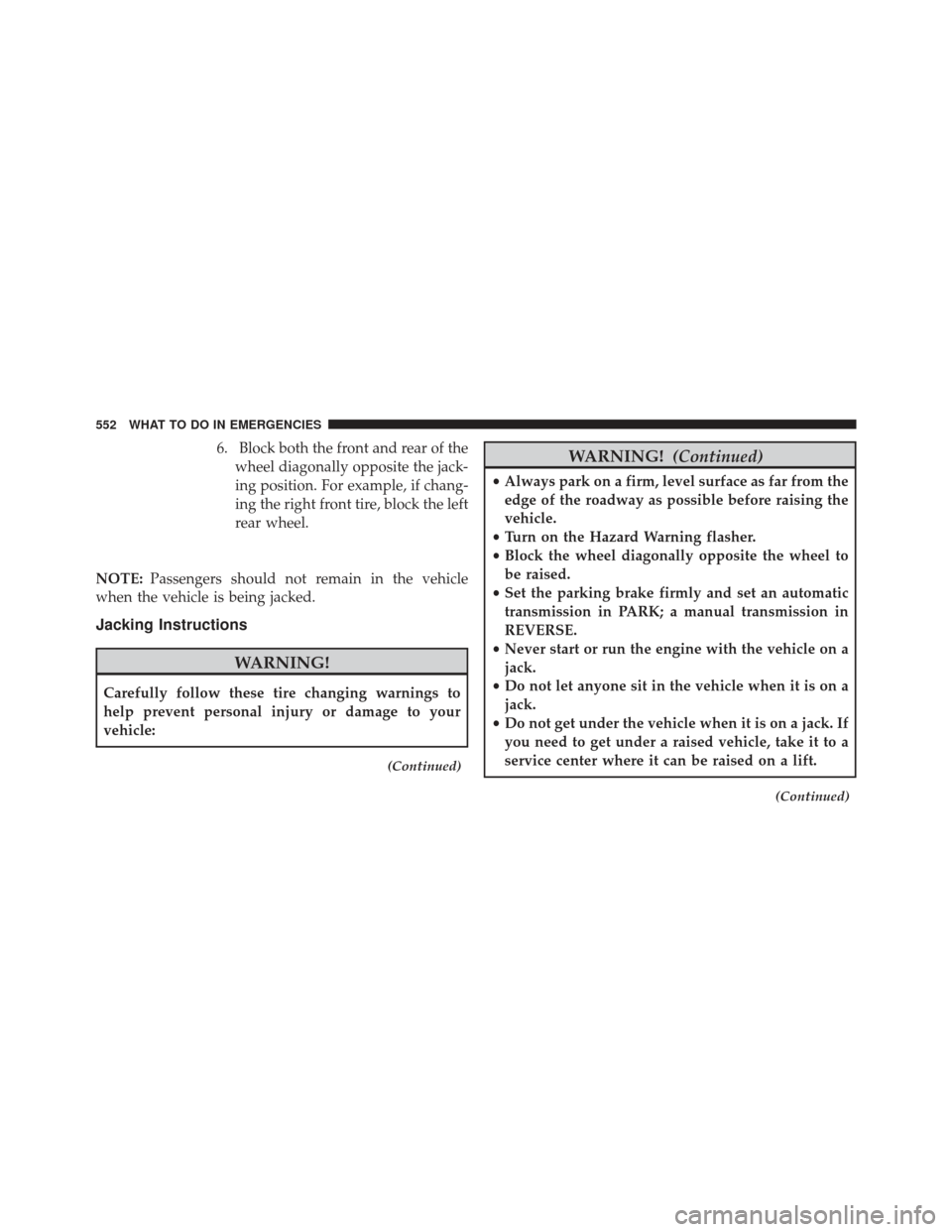 552 WHAT TO DO IN EMERGENCIES

6. Block both the front and rear of the wheel diagonally opposite the jacking position. For example, if changing the right front tire, block the left rear wheel.

NOTE: Passengers should not remain in the vehicle when the vehicle is being jacked.

Jacking Instructions

WARNING!

Carefully follow these tire changing warnings to help prevent personal injury or damage to your vehicle:

(Continued)

WARNING! (Continued)

• Always park on a firm, level surface as far from the edge of the roadway as possible before raising the vehicle.
• Turn on the Hazard Warning flasher.
• Block the wheel diagonally opposite the wheel to be raised.
• Set the parking brake firmly and set an automatic transmission in PARK; a manual transmission in REVERSE.
• Never start or run the engine with the vehicle on a jack.
• Do not let anyone sit in the vehicle when it is on a jack.
• Do not get under the vehicle when it is on a jack. If you need to get under a raised vehicle, take it to a service center where it can be raised on a lift.

(Continued)

carmanualsonline.info